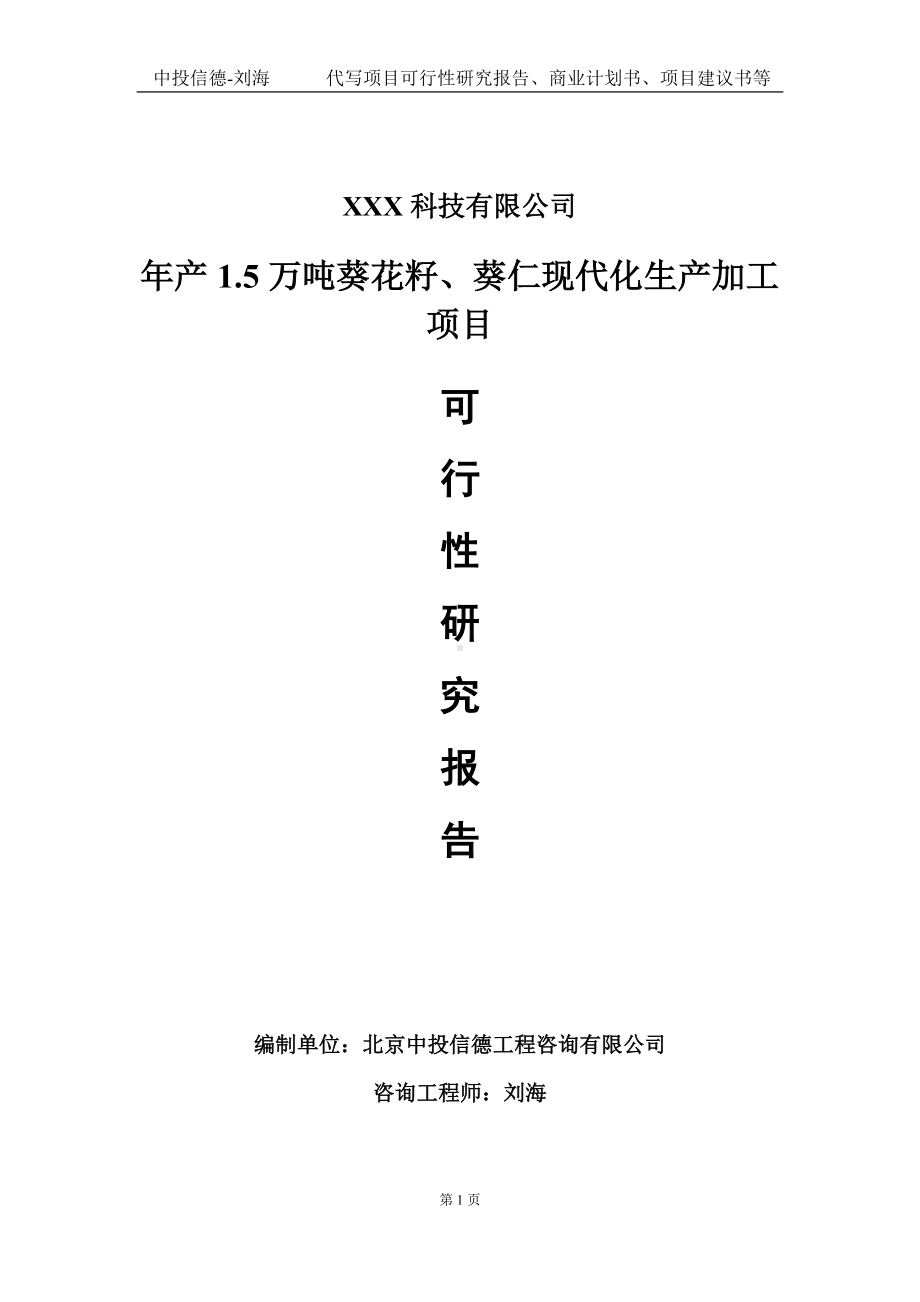 中投信德-刘海　　代写项目可行性研究报告、商业计划书、项目建议书等

XXX 科技有限公司

年产 1.5 万吨葵花籽、葵仁现代化生产加工项目

可

行

性

研

究

报

告

编制单位：北京中投信德工程咨询有限公司

咨询工程师：刘海

第 1 页